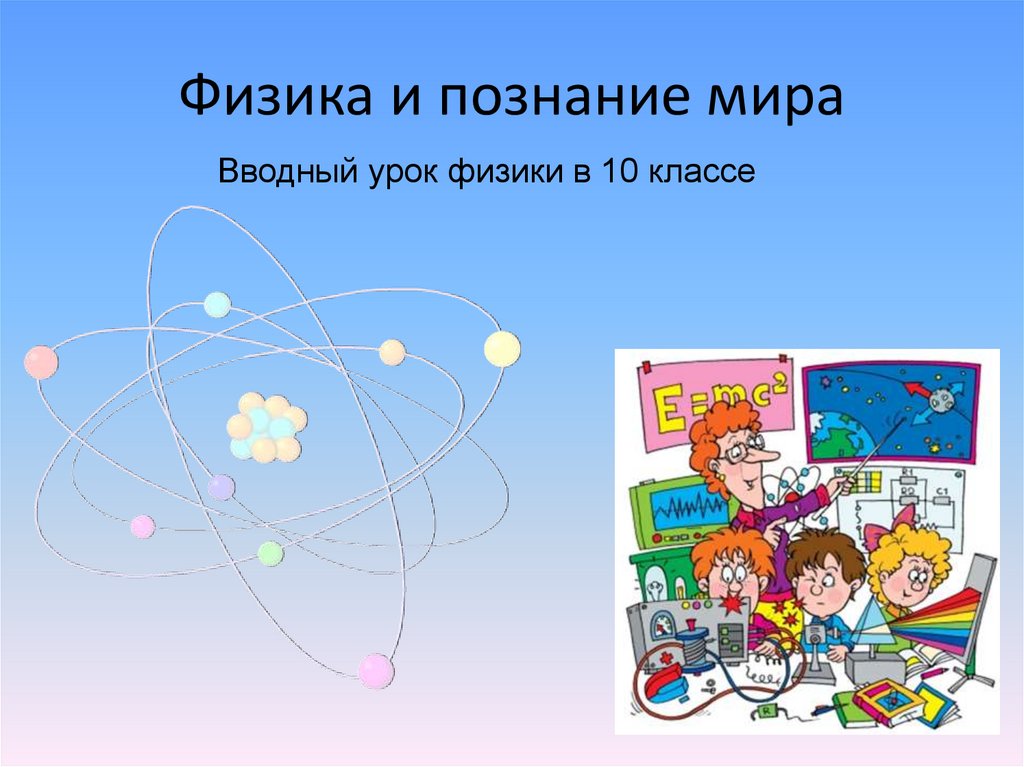 Физика и познание мира

Вводный урок физики в 10 классе

$E=mc^2$

R1

C1